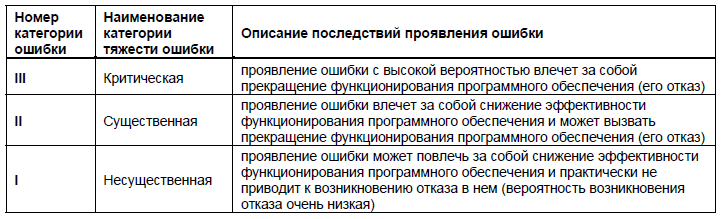 | Номер категории ошибки | Наименование категории тяжести ошибки | Описание последствий проявления ошибки |
|---|---|---|
| III | Критическая | проявление ошибки с высокой вероятностью влечет за собой прекращение функционирования программного обеспечения (его отказ) |
| II | Существенная | проявление ошибки влечет за собой снижение эффективности функционирования программного обеспечения и может вызвать прекращение функционирования программного обеспечения (его отказ) |
| I | Несущественная | проявление ошибки может повлечь за собой снижение эффективности функционирования программного обеспечения и практически не приводит к возникновению отказа в нем (вероятность возникновения отказа очень низкая) |